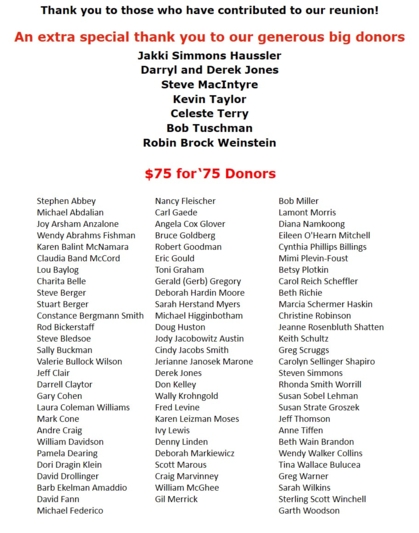 Thank you to those who have contributed to our reunion!

An extra special thank you to our generous big donors

Jakki Simmons Haussler
Darryl and Derek Jones
Steve MacIntyre
Kevin Taylor
Celeste Terry
Bob Tuschman
Robin Brock Weinstein

$75 for`75 Donors

Stephen Abbey
Michael Abdalian
Joy Arsham Anzalone
Wendy Abrahms Fishman
Karen Balint McNamara
Claudia Band McCord
Lou Baylog
Charita Belle
Steve Berger
Stuart Berger
Constance Bergmann Smith
Rod Bickerstaff
Steve Bledsoe
Sally Buckman
Valerie Bullock Wilson
Jeff Clair
Darrell Claytor
Gary Cohen
Laura Coleman Williams
Mark Cone
Andre Craig
William Davidson
Pamela Dearing
Dori Dragin Klein
David Drollinger
Barb Ekelman Amaddio
David Fann
Michael Federico

Nancy Fleischer
Carl Gaede
Angela Cox Glover
Bruce Goldberg
Robert Goodman
Eric Gould
Toni Graham
Gerald (Gerb) Gregory
Deborah Hardin Moore
Sarah Herstand Myers
Michael Higginbotham
Doug Huston
Jody Jacobowitz Austin
Cindy Jacobs Smith
Jerianne Janosek Marone
Derek Jones
Don Kelley
Wally Krohngold
Fred Levine
Karen Leizman Moses
Ivy Lewis
Denny Linden
Deborah Markiewicz
Scott Marous
Craig Marvinney
William McGhee
Gil Merrick

Bob Miller
Lamont Morris
Diana Namkoong
Eileen O'Hearn Mitchell
Cynthia Phillips Billings
Mimi Plevin-Foust
Betsy Plotkin
Carol Reich Scheffler
Beth Richie
Marcia Schermer Haskin
Christine Robinson
Jeanne Rosenbluth Shatten
Keith Schultz
Greg Scruggs
Carolyn Sellinger Shapiro
Steven Simmons
Rhonda Smith Worrill
Susan Sobel Lehman
Susan Strate Groszek
Jeff Thomson
Anne Tiffen
Beth Wain Brandon
Wendy Walker Collins
Tina Wallace Bulucea
Greg Warner
Sarah Wilkins
Sterling Scott Winchell
Garth Woodson